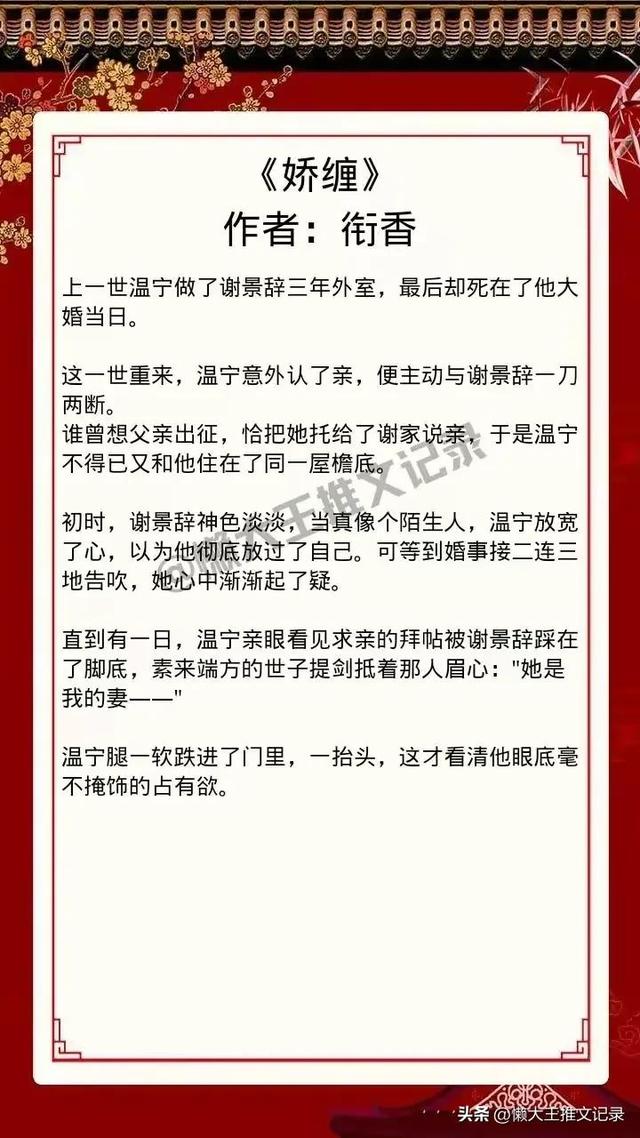 《娇缠》
作者：衔香

上一世温宁做了谢景辞三年外室，最后却死在了他大婚当日。

这一世重来，温宁意外认了亲，便主动与谢景辞一刀两断。
谁曾想父亲出征，恰把她托给了谢家说亲，于是温宁不得已又和他住在了同一屋檐底。

初时，谢景辞神色淡淡，当真像个陌生人，温宁放宽了心，以为他彻底放过了自己。可等到婚事接二连三地告吹，她心中渐渐起了疑。

直到有一日，温宁亲眼看见求亲的拜帖被谢景辞踩在了脚底，素来端方的世子提剑抵着那人眉心："她是我的妻——"

温宁腿一软跌进了门里，一抬头，这才看清他眼底毫不掩饰的占有欲。

@懒大王推文记录

头条 @懒大王推文记录